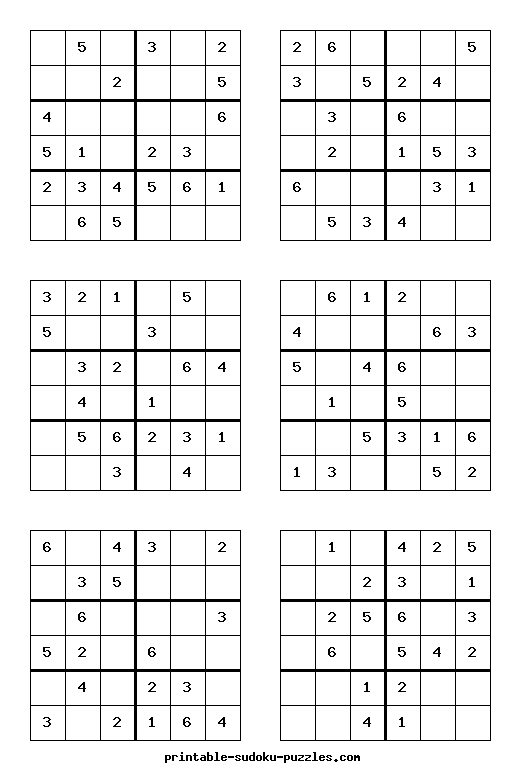 | | 5 | | 3 | | 2 |
|---|---|---|---|---|---|
| | | 2 | | | 5 |
| 4 | | | | | 6 |
| 5 | 1 | | 2 | 3 | |
| 2 | 3 | 4 | 5 | 6 | 1 |
| | 6 | 5 | | | |

| 2 | 6 | | | | 5 |
|---|---|---|---|---|---|
| 3 | | 5 | 2 | 4 | |
| | 3 | | 6 | | |
| | 2 | | 1 | 5 | 3 |
| 6 | | | | 3 | 1 |
| | 5 | 3 | 4 | | |

| 3 | 2 | 1 | | 5 | |
|---|---|---|---|---|---|
| 5 | | | 3 | | |
| | 3 | 2 | | 6 | 4 |
| | 4 | | 1 | | |
| | 5 | 6 | 2 | 3 | 1 |
| | | 3 | | 4 | |

| | 6 | 1 | 2 | | |
|---|---|---|---|---|---|
| 4 | | | | 6 | 3 |
| 5 | | 4 | 6 | | |
| | 1 | | 5 | | |
| | | 5 | 3 | 1 | 6 |
| 1 | 3 | | | 5 | 2 |

| 6 | | 4 | 3 | | 2 |
|---|---|---|---|---|---|
| | 3 | 5 | | | |
| | 6 | | | | 3 |
| 5 | 2 | | 6 | | |
| | 4 | | 2 | 3 | |
| 3 | | 2 | 1 | 6 | 4 |

| | 1 | | 4 | 2 | 5 |
|---|---|---|---|---|---|
| | | 2 | 3 | | 1 |
| | 2 | 5 | 6 | | 3 |
| | 6 | | 5 | 4 | 2 |
| | | 1 | 2 | | |
| | | 4 | 1 | | |

printable-sudoku-puzzles.com